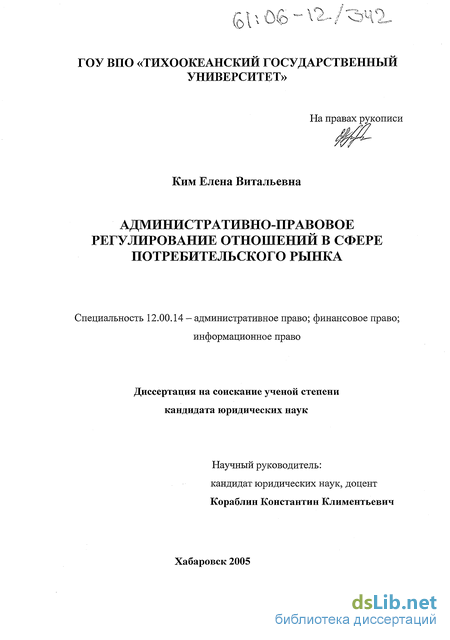 61:06-12/342

ГОУ ВПО «ТИХООКЕАНСКИЙ ГОСУДАРСТВЕННЫЙ УНИВЕРСИТЕТ»

На правах рукописи

Ким Елена Витальевна

АДМИНИСТРАТИВНО-ПРАВОВОЕ РЕГУЛИРОВАНИЕ ОТНОШЕНИЙ В СФЕРЕ ПОТРЕБИТЕЛЬСКОГО РЫНКА

Специальность 12.00.14 – административное право; финансовое право; информационное право

Диссертация на соискание ученой степени кандидата юридических наук

Научный руководитель:
кандидат юридических наук, доцент
Кораблин Константин Климентьевич

Хабаровск 2005

dsLib.net
библиотека диссертаций